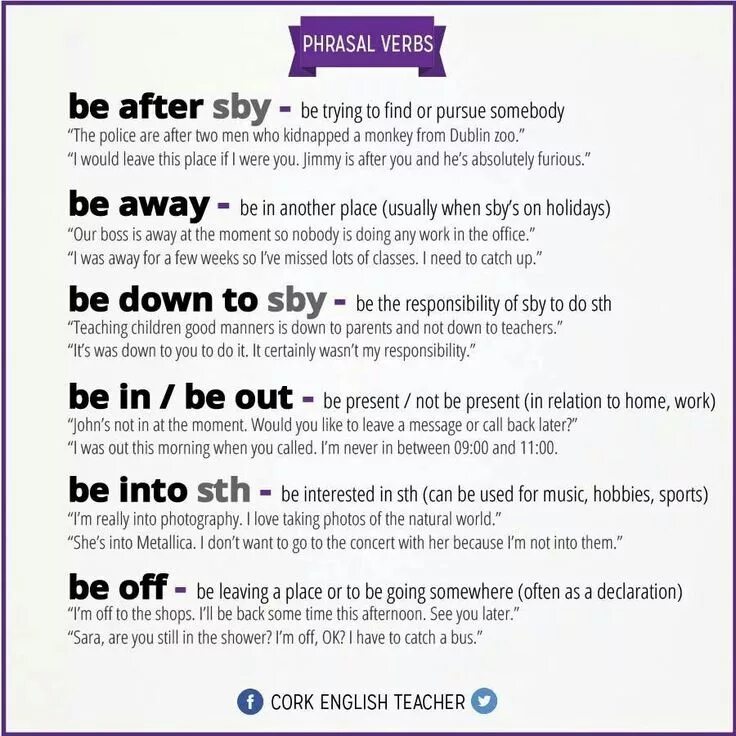 PHRASAL VERBS

be after sby - be trying to find or pursue somebody
"The police are after two men who kidnapped a monkey from Dublin zoo."
"I would leave this place if I were you. Jimmy is after you and he's absolutely furious."

be away - be in another place (usually when sby's on holidays)
"Our boss is away at the moment so nobody is doing any work in the office."
"I was away for a few weeks so I've missed lots of classes. I need to catch up."

be down to sby - be the responsibility of sby to do sth
"Teaching children good manners is down to parents and not down to teachers."
"It's was down to you to do it. It certainly wasn't my responsibility."

be in / be out - be present / not be present (in relation to home, work)
"John's not in at the moment. Would you like to leave a message or call back later?"
"I was out this morning when you called. I'm never in between 09:00 and 11:00.

be into sth - be interested in sth (can be used for music, hobbies, sports)
"I'm really into photography. I love taking photos of the natural world."
"She's into Metallica. I don't want to go to the concert with her because I'm not into them."

be off - be leaving a place or to be going somewhere (often as a declaration)
"I'm off to the shops. I'll be back some time this afternoon. See you later."
"Sara, are you still in the shower? I'm off, OK? I have to catch a bus."

CORK ENGLISH TEACHER